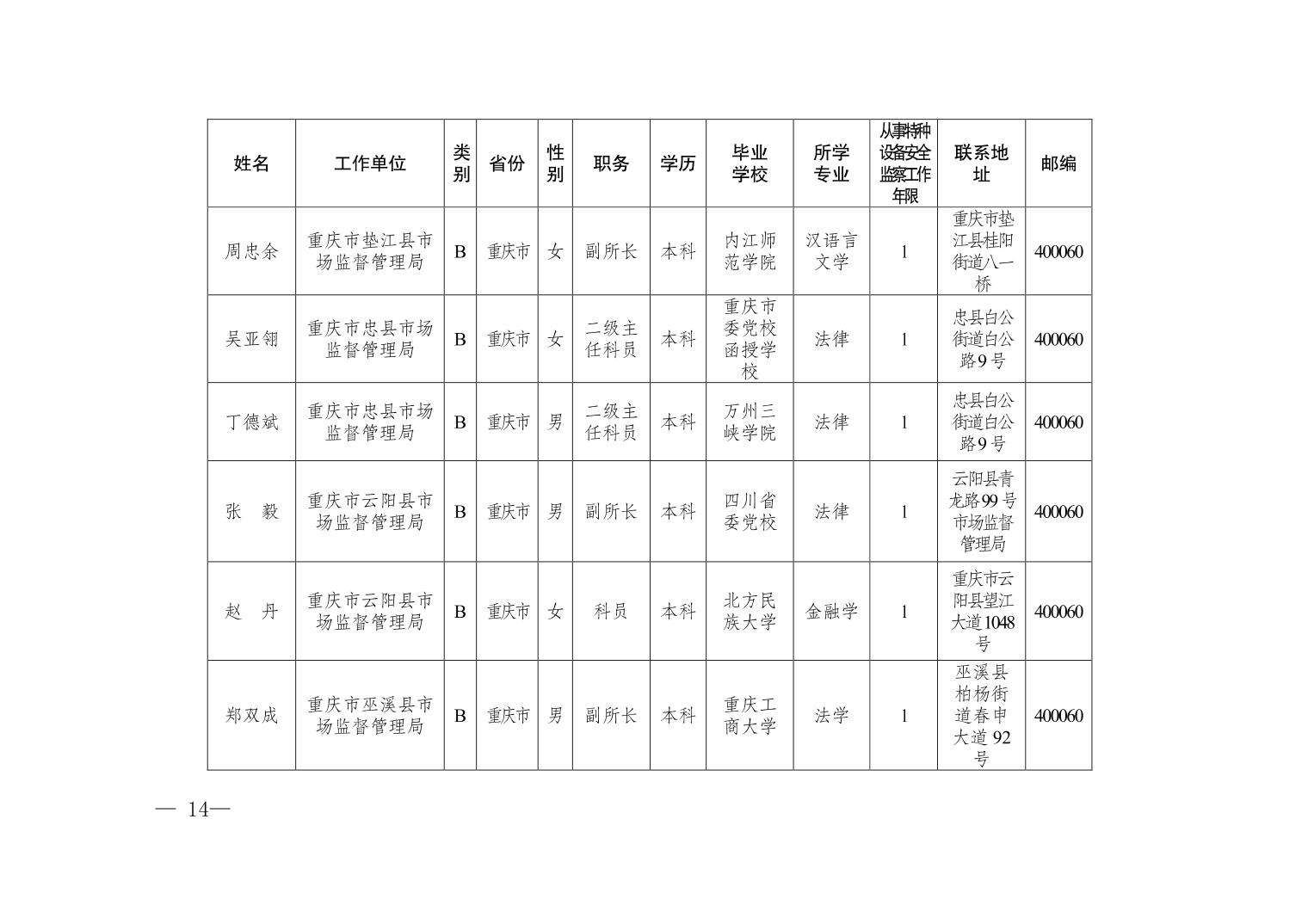 | 姓名 | 工作单位 | 类别 | 省份 | 性别 | 职务 | 学历 | 毕业学校 | 所学专业 | 从事特种设备安全监察工作年限 | 联系地址 | 邮编 |
|---|---|---|---|---|---|---|---|---|---|---|---|
| 周忠余 | 重庆市垫江县市场监督管理局 | B | 重庆市 | 女 | 副所长 | 本科 | 内江师范学院 | 汉语言文学 | 1 | 重庆市垫江县桂阳街道八一桥 | 400060 |
| 吴亚翎 | 重庆市忠县市场监督管理局 | B | 重庆市 | 女 | 二级主任科员 | 本科 | 重庆市委党校函授学校 | 法律 | 1 | 忠县白公街道白公路9号 | 400060 |
| 丁德斌 | 重庆市忠县市场监督管理局 | B | 重庆市 | 男 | 二级主任科员 | 本科 | 万州三峡学院 | 法律 | 1 | 忠县白公街道白公路9号 | 400060 |
| 张　毅 | 重庆市云阳县市场监督管理局 | B | 重庆市 | 男 | 副所长 | 本科 | 四川省委党校 | 法律 | 1 | 云阳县青龙路99号市场监督管理局 | 400060 |
| 赵　丹 | 重庆市云阳县市场监督管理局 | B | 重庆市 | 女 | 科员 | 本科 | 北方民族大学 | 金融学 | 1 | 重庆市云阳县望江大道1048号 | 400060 |
| 郑双成 | 重庆市巫溪县市场监督管理局 | B | 重庆市 | 男 | 副所长 | 本科 | 重庆工商大学 | 法学 | 1 | 巫溪县柏杨街道春申大道 92号 | 400060 |

— 14—